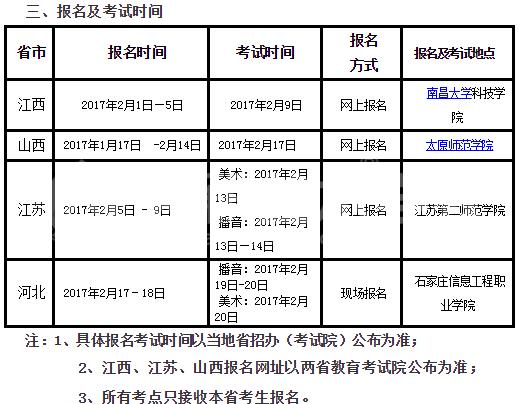 三、报名及考试时间

| 省市 | 报名时间 | 考试时间 | 报名方式 | 报名及考试地点 |
|---|---|---|---|---|
| 江西 | 2017年2月1日－5日 | 2017年2月9日 | 网上报名 | 南昌大学科技学院 |
| 山西 | 2017年1月17日 -2月14日 | 2017年2月17日 | 网上报名 | 太原师范学院 |
| 江苏 | 2017年2月5日 - 9日 | 美术：2017年2月13日 播音：2017年2月13日－14日 | 网上报名 | 江苏第二师范学院 |
| 河北 | 2017年2月17－18日 | 播音：2017年2月19日-20日 美术：2017年2月20日 | 现场报名 | 石家庄信息工程职业学院 |

注：1、具体报名考试时间以当地省招办（考试院）公布为准；

2、江西、江苏、山西报名网址以两省教育考试院公布为准；

3、所有考点只接收本省考生报名。